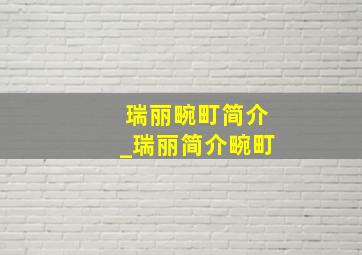 瑞丽畹町简介
_瑞丽简介畹町